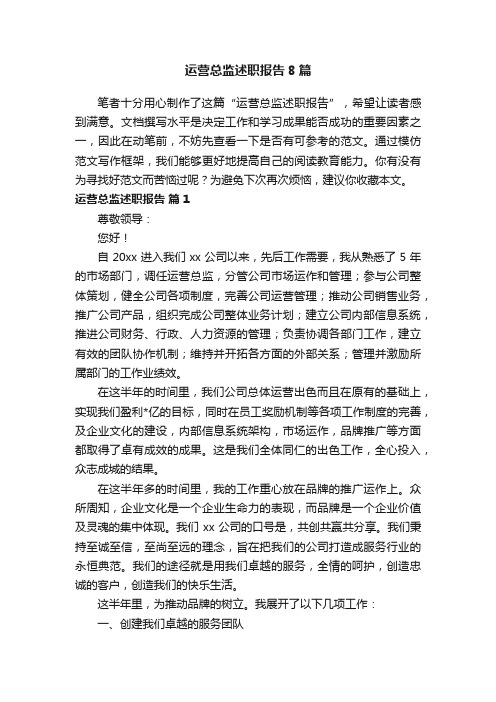 运营总监述职报告 8 篇

笔者十分用心制作了这篇“运营总监述职报告”，希望让读者感到满意。文档撰写水平是决定工作和学习成果能否成功的重要因素之一，因此在动笔前，不妨先查看一下是否有可参考的范文。通过模仿范文写作框架，我们能够更好地提高自己的阅读教育能力。你有没有为寻找好范文而苦恼过呢？为避免下次再次烦恼，建议你收藏本文。

运营总监述职报告 篇 1

尊敬领导：

您好！

自 20xx 进入我们 xx 公司以来，先后工作需要，我从熟悉了 5 年的市场部门，调任运营总监，分管公司市场运作和管理；参与公司整体策划，健全公司各项制度，完善公司运营管理；推动公司销售业务，推广公司产品，组织完成公司整体业务计划；建立公司内部信息系统，推进公司财务、行政、人力资源的管理；负责协调各部门工作，建立有效的团队协作机制；维持并开拓各方面的外部关系；管理并激励所属部门的工作业绩效。

在这半年的时间里，我们公司总体运营出色而且在原有的基础上，实现我们盈利*亿的目标，同时在员工奖励机制等各项工作制度的完善，及企业文化的建设，内部信息系统架构，市场运作，品牌推广等方面都取得了卓有成效的成果。这是我们全体同仁的出色工作，全心投入，众志成城的结果。

在这半年多的时间里，我的工作重心放在品牌的推广运作上。众所周知，企业文化是一个企业生命力的表现，而品牌是一个企业价值及灵魂的集中体现。我们 xx 公司的口号是，共创共赢共分享。我们秉持至诚至信，至尚至远的理念，旨在把我们的公司打造成服务行业的永恒典范。我们的途径就是用我们卓越的服务，全情的呵护，创造忠诚的客户，创造我们的快乐生活。

这半年里，为推动品牌的树立。我展开了以下几项工作：

一、创建我们卓越的服务团队